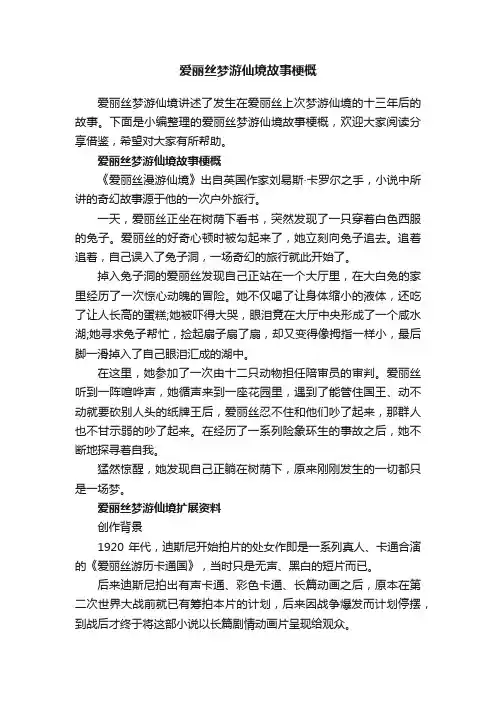 爱丽丝梦游仙境故事梗概

爱丽丝梦游仙境讲述了发生在爱丽丝上次梦游仙境的十三年后的故事。下面是小编整理的爱丽丝梦游仙境故事梗概，欢迎大家阅读分享借鉴，希望对大家有所帮助。

爱丽丝梦游仙境故事梗概

《爱丽丝漫游仙境》出自英国作家刘易斯·卡罗尔之手，小说中所讲的奇幻故事源于他的一次户外旅行。

一天，爱丽丝正坐在树荫下看书，突然发现了一只穿着白色西服的兔子。爱丽丝的好奇心顿时被勾起来了，她立刻向兔子追去。追着追着，自己误入了兔子洞，一场奇幻的旅行就此开始了。

掉入兔子洞的爱丽丝发现自己正站在一个大厅里，在大白兔的家里经历了一次惊心动魄的冒险。她不仅喝了让身体缩小的液体，还吃了让人长高的蛋糕;她被吓得大哭，眼泪竟在大厅中央形成了一个咸水湖;她寻求兔子帮忙，捡起扇子扇了扇，却又变得像拇指一样小，最后脚一滑掉入了自己眼泪汇成的湖中。

在这里，她参加了一次由十二只动物担任陪审员的审判。爱丽丝听到一阵喧哗声，她循声来到一座花园里，遇到了能管住国王、动不动就要砍别人头的纸牌王后，爱丽丝忍不住和他们吵了起来，那群人也不甘示弱的吵了起来。在经历了一系列险象环生的事故之后，她不断地探寻着自我。

猛然惊醒，她发现自己正躺在树荫下，原来刚刚发生的一切都只是一场梦。

爱丽丝梦游仙境扩展资料

创作背景

1920 年代，迪斯尼开始拍片的处女作即是一系列真人、卡通合演的《爱丽丝游历卡通国》，当时只是无声、黑白的短片而已。

后来迪斯尼拍出有声卡通、彩色卡通、长篇动画之后，原本在第二次世界大战前就已有筹拍本片的计划，后来因战争爆发而计划停摆，到战后才终于将这部小说以长篇剧情动画片呈现给观众。